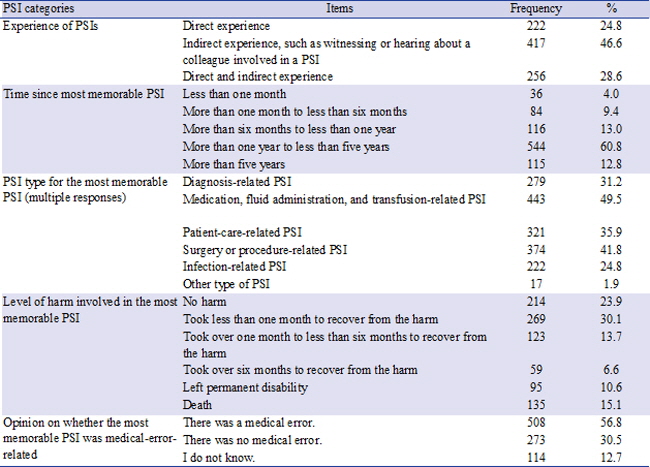 | PSI categories | Items | Frequency | % |
|---|---|---|---|
| Experience of PSIs | Direct experience | 222 | 24.8 |
| | Indirect experience, such as witnessing or hearing about a colleague involved in a PSI | 417 | 46.6 |
| | Direct and indirect experience | 256 | 28.6 |
| Time since most memorable PSI | Less than one month | 36 | 4.0 |
| | More than one month to less than six months | 84 | 9.4 |
| | More than six months to less than one year | 116 | 13.0 |
| | More than one year to less than five years | 544 | 60.8 |
| | More than five years | 115 | 12.8 |
| PSI type for the most memorable PSI (multiple responses) | Diagnosis-related PSI | 279 | 31.2 |
| | Medication, fluid administration, and transfusion-related PSI | 443 | 49.5 |
| | Patient-care-related PSI | 321 | 35.9 |
| | Surgery or procedure-related PSI | 374 | 41.8 |
| | Infection-related PSI | 222 | 24.8 |
| | Other type of PSI | 17 | 1.9 |
| Level of harm involved in the most memorable PSI | No harm | 214 | 23.9 |
| | Took less than one month to recover from the harm | 269 | 30.1 |
| | Took over one month to less than six months to recover from the harm | 123 | 13.7 |
| | Took over six months to recover from the harm | 59 | 6.6 |
| | Left permanent disability | 95 | 10.6 |
| | Death | 135 | 15.1 |
| Opinion on whether the most memorable PSI was medical-error-related | There was a medical error. | 508 | 56.8 |
| | There was no medical error. | 273 | 30.5 |
| | I do not know. | 114 | 12.7 |